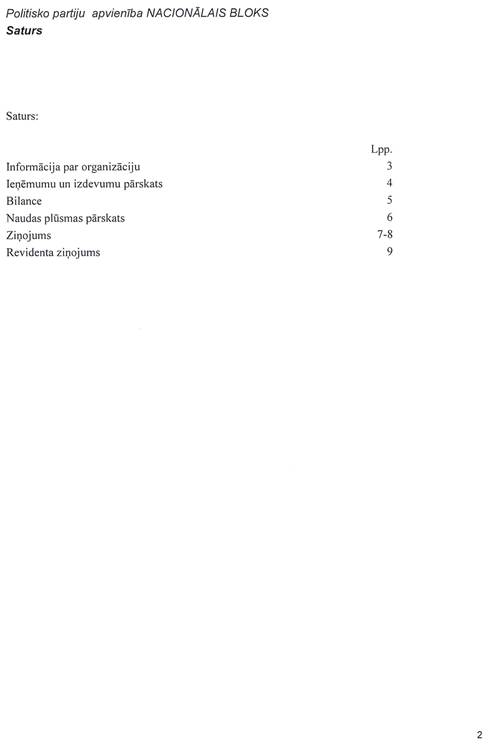 Politisko partiju apvienība NACIONĀLAIS BLOKS
Saturs

Saturs:

| | Lpp. |
|---|---|
| Informācija par organizāciju | 3 |
| Ieņēmumu un izdevumu pārskats | 4 |
| Bilance | 5 |
| Naudas plūsmas pārskats | 6 |
| Ziņojums | 7-8 |
| Revidenta ziņojums | 9 |

2